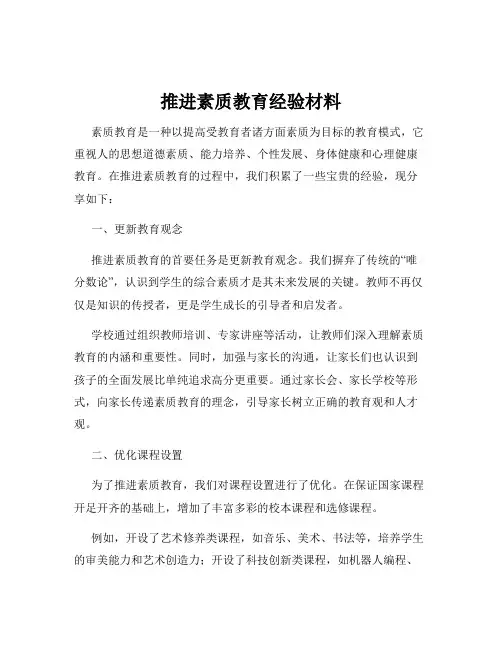 推进素质教育经验材料

素质教育是一种以提高受教育者诸方面素质为目标的教育模式，它重视人的思想道德素质、能力培养、个性发展、身体健康和心理健康教育。在推进素质教育的过程中，我们积累了一些宝贵的经验，现分享如下：

一、更新教育观念

推进素质教育的首要任务是更新教育观念。我们摒弃了传统的“唯分数论”，认识到学生的综合素质才是其未来发展的关键。教师不再仅仅是知识的传授者，更是学生成长的引导者和启发者。

学校通过组织教师培训、专家讲座等活动，让教师们深入理解素质教育的内涵和重要性。同时，加强与家长的沟通，让家长们也认识到孩子的全面发展比单纯追求高分更重要。通过家长会、家长学校等形式，向家长传递素质教育的理念，引导家长树立正确的教育观和人才观。

二、优化课程设置

为了推进素质教育，我们对课程设置进行了优化。在保证国家课程开足开齐的基础上，增加了丰富多彩的校本课程和选修课程。

例如，开设了艺术修养类课程，如音乐、美术、书法等，培养学生的审美能力和艺术创造力；开设了科技创新类课程，如机器人编程、